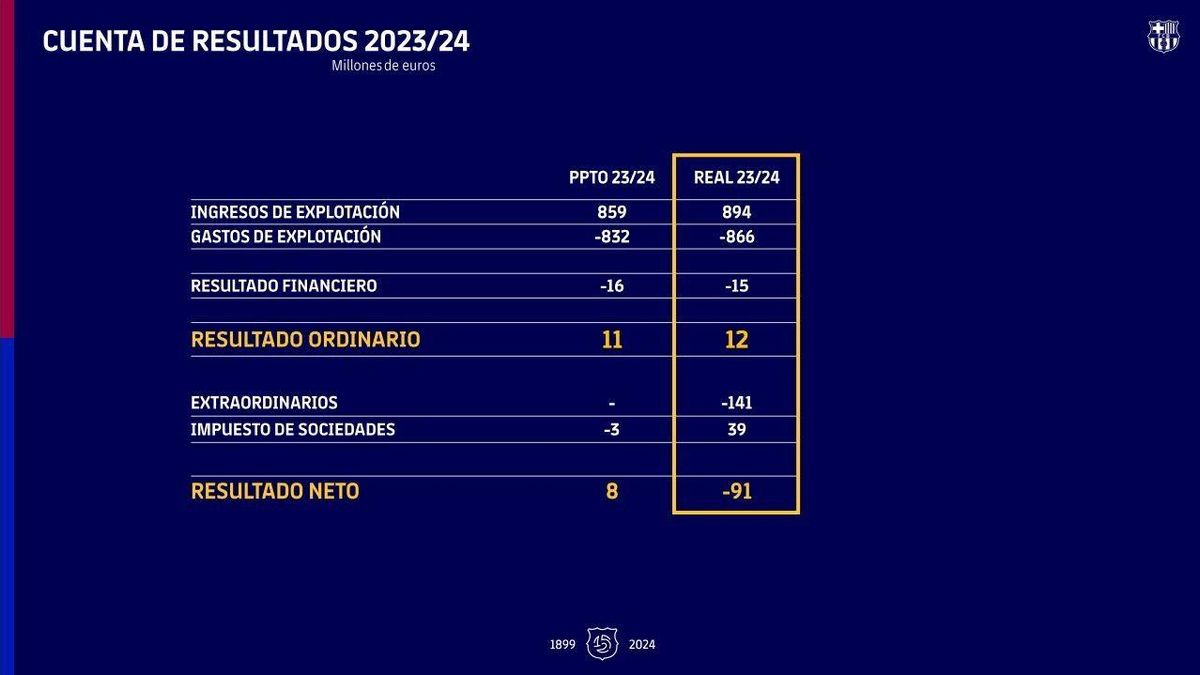 CUENTA DE RESULTADOS 2023/24
Millones de euros

|  | PPTO 23/24 | REAL 23/24 |
|---|---|---|
| INGRESOS DE EXPLOTACIÓN | 859 | 894 |
| GASTOS DE EXPLOTACIÓN | -832 | -866 |
| RESULTADO FINANCIERO | -16 | -15 |
| RESULTADO ORDINARIO | 11 | 12 |
| EXTRAORDINARIOS | - | -141 |
| IMPUESTO DE SOCIEDADES | -3 | 39 |
| RESULTADO NETO | 8 | -91 |

1899 2024